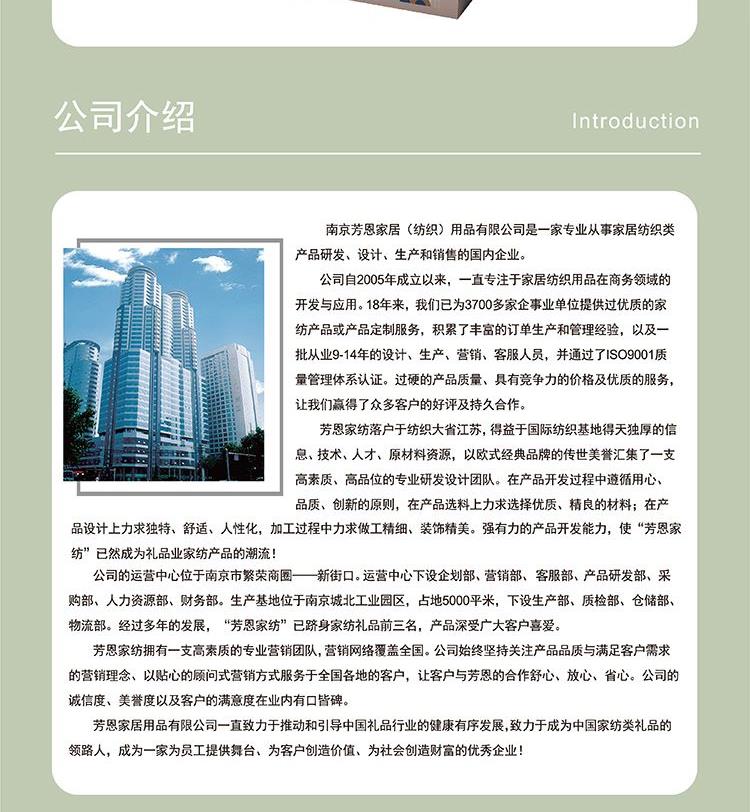 公司介绍

Introduction

南京芳恩家居（纺织）用品有限公司是一家专业从事家居纺织类产品研发、设计、生产和销售的国内企业。

公司自2005年成立以来，一直专注于家居纺织用品在商务领域的开发与应用。18年来，我们已为3700多家企事业单位提供过优质的家纺产品或产品定制服务，积累了丰富的订单生产和管理经验，以及一批从业9-14年的设计、生产、营销、客服人员，并通过了ISO9001质量管理体系认证。过硬的产品质量、具有竞争力的价格及优质的服务，让我们赢得了众多客户的好评及持久合作。

芳恩家纺落户于纺织大省江苏，得益于国际纺织基地得天独厚的信息、技术、人才、原材料资源，以欧式经典品牌的传世美誉汇集了一支高素质、高品位的专业研发设计团队。在产品开发过程中遵循用心、品质、创新的原则，在产品选料上力求选择优质、精良的材料；在产品设计上力求独特、舒适、人性化，加工过程中力求做工精细、装饰精美。强有力的产品开发能力，使“芳恩家纺”已然成为礼品业家纺产品的潮流！

公司的运营中心位于南京市繁荣商圈——新街口。运营中心下设企划部、营销部、客服部、产品研发部、采购部、人力资源部、财务部。生产基地位于南京城北工业园区，占地5000平米，下设生产部、质检部、仓储部、物流部。经过多年的发展，“芳恩家纺”已跻身家纺礼品前三名，产品深受广大客户喜爱。

芳恩家纺拥有一支高素质的专业营销团队，营销网络覆盖全国。公司始终坚持关注产品品质与满足客户需求的营销理念、以贴心的顾问式营销方式服务于全国各地的客户，让客户与芳恩的合作舒心、放心、省心。公司的诚信度、美誉度以及客户的满意度在业内有口皆碑。

芳恩家居用品有限公司一直致力于推动和引导中国礼品行业的健康有序发展，致力于成为中国家纺类礼品的领路人，成为一家为员工提供舞台、为客户创造价值、为社会创造财富的优秀企业！